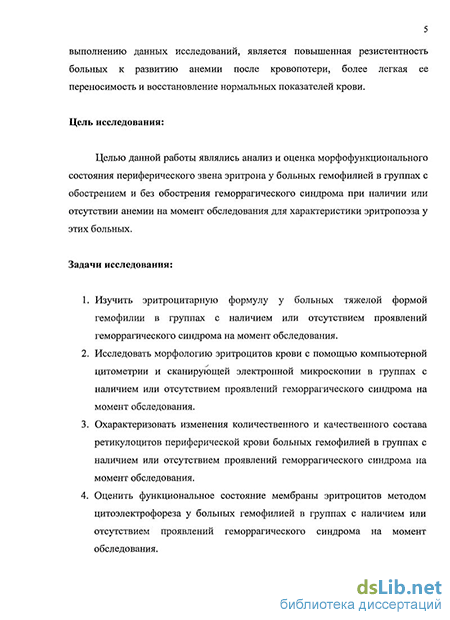 5

выполнению данных исследований, является повышенная резистентность больных к развитию анемии после кровопотери, более легкая ее переносимость и восстановление нормальных показателей крови.

Цель исследования:

Целью данной работы являлись анализ и оценка морфофункционального состояния периферического звена эритрона у больных гемофилией в группах с обострением и без обострения геморрагического синдрома при наличии или отсутствии анемии на момент обследования для характеристики эритропоэза у этих больных.

Задачи исследования:

1. Изучить эритроцитарную формулу у больных тяжелой формой гемофилии в группах с наличием или отсутствием проявлений геморрагического синдрома на момент обследования.
2. Исследовать морфологию эритроцитов крови с помощью компьютерной цитометрии и сканирующей электронной микроскопии в группах с наличием или отсутствием проявлений геморрагического синдрома на момент обследования.
3. Охарактеризовать изменения количественного и качественного состава ретикулоцитов периферической крови больных гемофилией в группах с наличием или отсутствием проявлений геморрагического синдрома на момент обследования.
4. Оценить функциональное состояние мембраны эритроцитов методом цитоэлектрофореза у больных гемофилией в группах с наличием или отсутствием проявлений геморрагического синдрома на момент обследования.

dsLib.net
библиотека диссертаций